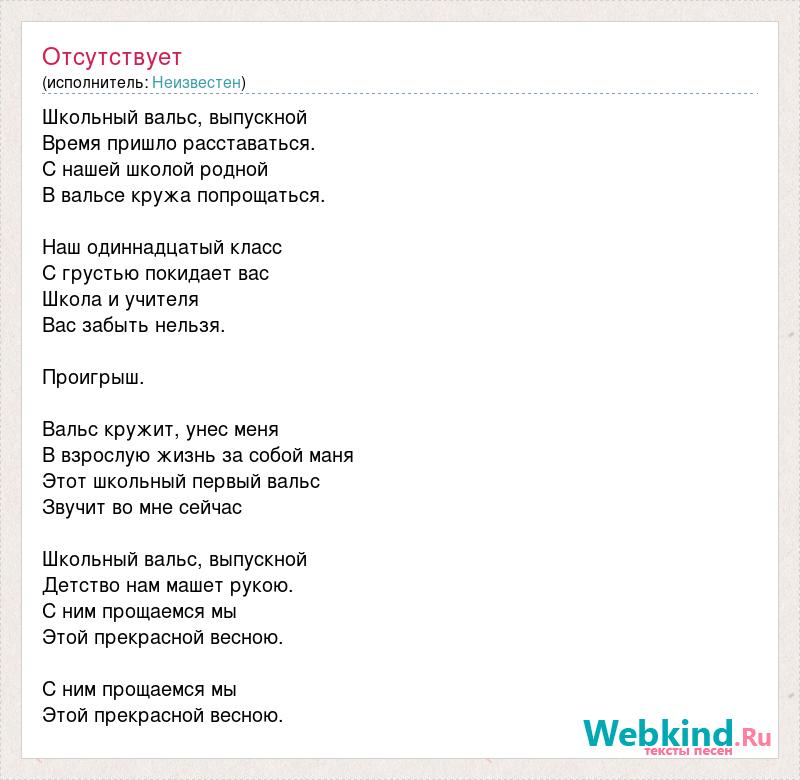 Отсутствует
(исполнитель: Неизвестен)

Школьный вальс, выпускной
Время пришло расставаться.
С нашей школой родной
В вальсе кружа попрощаться.

Наш одиннадцатый класс
С грустью покидает вас
Школа и учителя
Вас забыть нельзя.

Проигрыш.

Вальс кружит, унес меня
В взрослую жизнь за собой маня
Этот школьный первый вальс
Звучит во мне сейчас

Школьный вальс, выпускной
Детство нам машет рукою.
С ним прощаемся мы
Этой прекрасной весною.

С ним прощаемся мы
Этой прекрасной весною.

Webkind.Ru
тексты песен